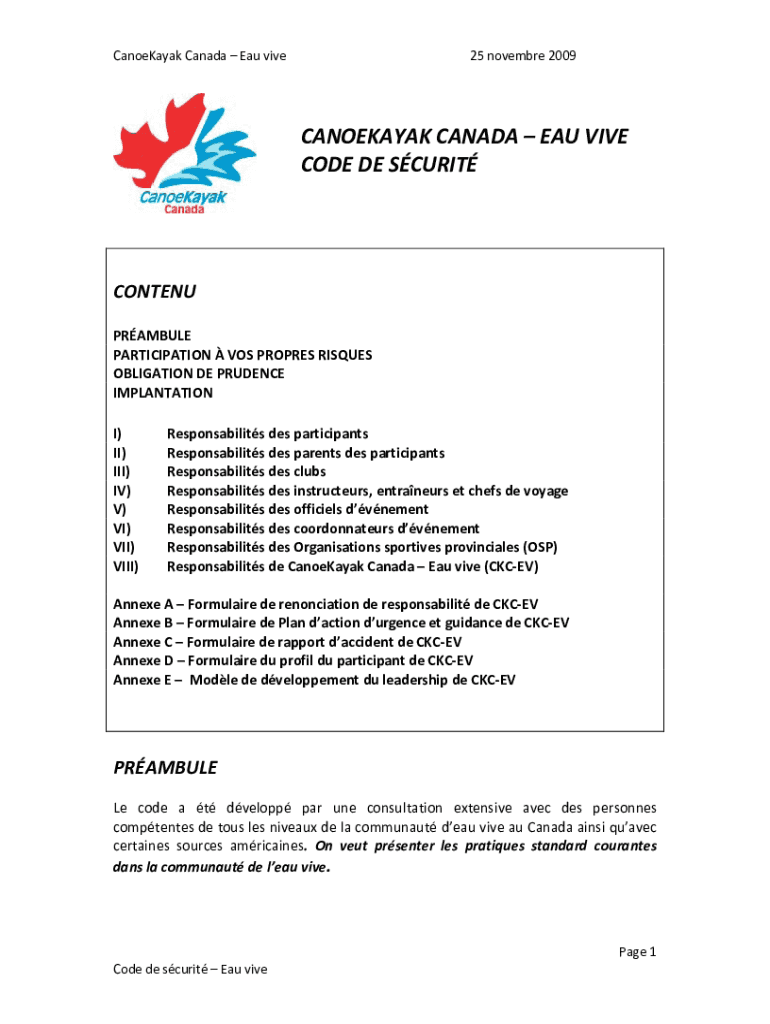 CanoeKayak Canada – Eau vive

25 novembre 2009

CanoeKayak
Canada

CANOEKAYAK CANADA – EAU VIVE
CODE DE SÉCURITÉ

CONTENU

PRÉAMBULE
PARTICIPATION À VOS PROPRES RISQUES
OBLIGATION DE PRUDENCE
IMPLANTATION

I) Responsabilités des participants
II) Responsabilités des parents des participants
III) Responsabilités des clubs
IV) Responsabilités des instructeurs, entraîneurs et chefs de voyage
V) Responsabilités des officiels d'événement
VI) Responsabilités des coordonnateurs d'événement
VII) Responsabilités des Organisations sportives provinciales (OSP)
VIII) Responsabilités de CanoeKayak Canada – Eau vive (CKC-EV)

Annexe A – Formulaire de renonciation de responsabilité de CKC-EV
Annexe B – Formulaire de Plan d'action d'urgence et guidance de CKC-EV
Annexe C – Formulaire de rapport d'accident de CKC-EV
Annexe D – Formulaire du profil du participant de CKC-EV
Annexe E – Modèle de développement du leadership de CKC-EV

PRÉAMBULE

Le code a été développé par une consultation extensive avec des personnes compétentes de tous les niveaux de la communauté d'eau vive au Canada ainsi qu'avec certaines sources américaines. On veut présenter les pratiques standard courantes dans la communauté de l'eau vive.

Page 1

Code de sécurité – Eau vive